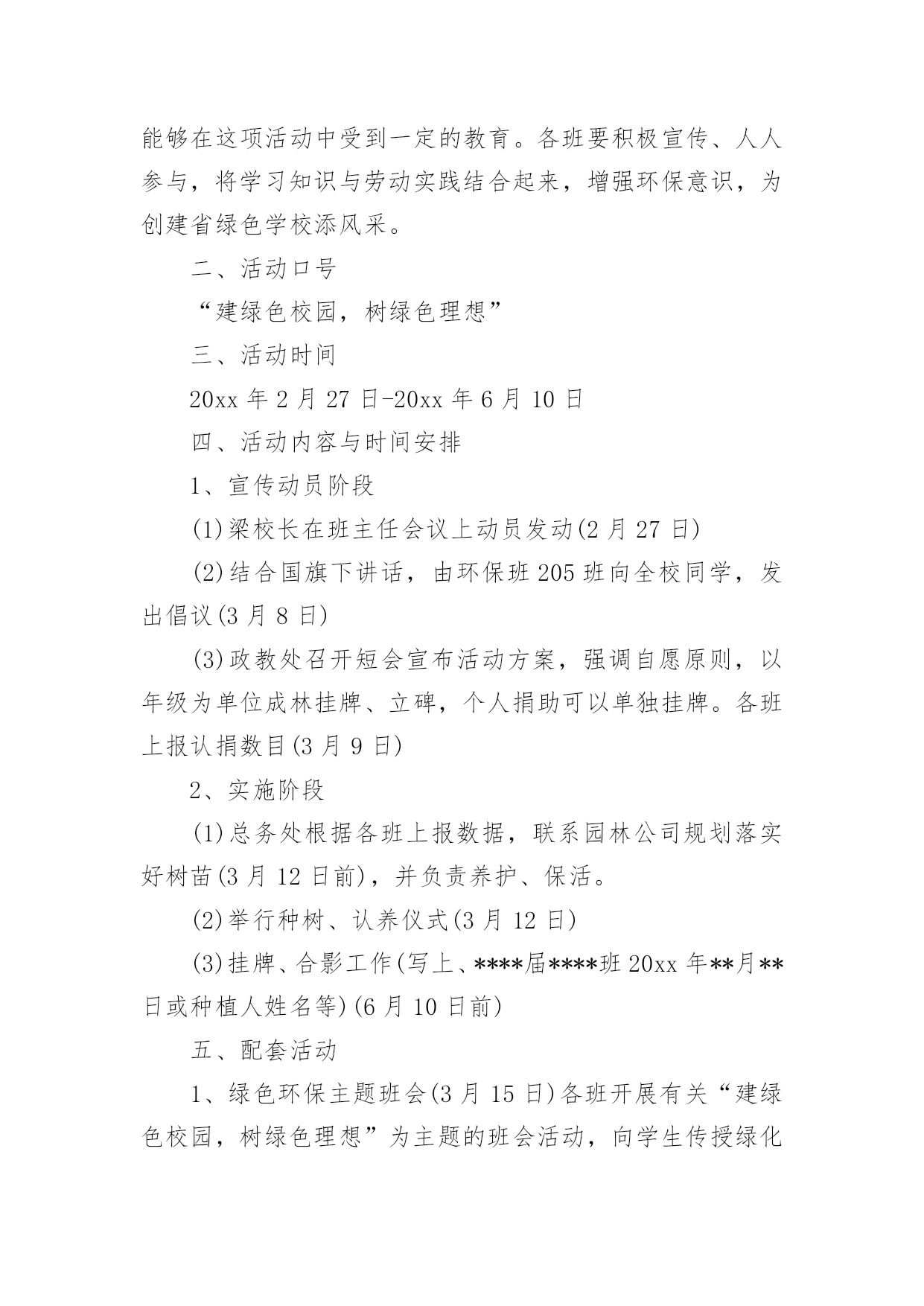 能够在这项活动中受到一定的教育。各班要积极宣传、人人参与，将学习知识与劳动实践结合起来，增强环保意识，为创建省绿色学校添风采。

二、活动口号

“建绿色校园，树绿色理想”

三、活动时间

20xx 年 2 月 27 日-20xx 年 6 月 10 日

四、活动内容与时间安排

1、宣传动员阶段

(1)梁校长在班主任会议上动员发动(2 月 27 日)

(2)结合国旗下讲话，由环保班 205 班向全校同学，发出倡议(3 月 8 日)

(3)政教处召开短会宣布活动方案，强调自愿原则，以年级为单位成林挂牌、立碑，个人捐助可以单独挂牌。各班上报认捐数目(3 月 9 日)

2、实施阶段

(1)总务处根据各班上报数据，联系园林公司规划落实好树苗(3 月 12 日前)，并负责养护、保活。

(2)举行种树、认养仪式(3 月 12 日)

(3)挂牌、合影工作(写上、****届****班 20xx 年**月**日或种植人姓名等)(6 月 10 日前)

五、配套活动

1、绿色环保主题班会(3 月 15 日)各班开展有关“建绿色校园，树绿色理想”为主题的班会活动，向学生传授绿化